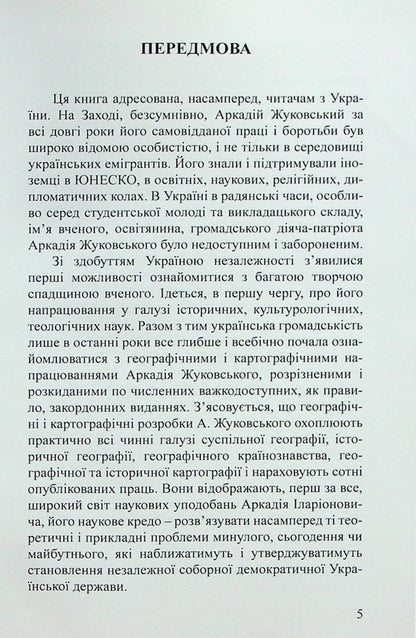 ПЕРЕДМОВА

Ця книга адресована, насамперед, читачам з України. На Заході, безсумнівно, Аркадій Жуковський за всі довгі роки його самовідданої праці і боротьби був широко відомою особистістю, і не тільки в середовищі українських емігрантів. Його знали і підтримували іноземці в ЮНЕСКО, в освітніх, наукових, релігійних, дипломатичних колах. В Україні в радянські часи, особливо серед студентської молоді та викладацького складу, ім'я вченого, освітянина, громадського діяча-патріота Аркадія Жуковського було недоступним і забороненим.

Зі здобуттям Україною незалежності з'явилися перші можливості ознайомитися з багатою творчою спадщиною вченого. Ідеться, в першу чергу, про його напрацювання у галузі історичних, культурологічних, теологічних наук. Разом з тим українська громадськість лише в останні роки все глибше і всебічно почала ознайомлюватися з географічними і картографічними напрацюваннями Аркадія Жуковського, розрізненими і розкиданими по численних важкодоступних, як правило, закордонних виданнях. З'ясовується, що географічні і картографічні розробки А. Жуковського охоплюють практично всі чинні галузі суспільної географії, історичної географії, географічного країнознавства, географічної та історичної картографії і нараховують сотні опублікованих праць. Вони відображають, перш за все, широкий світ наукових уподобань Аркадія Іларіоновича, його наукове кредо – розв'язувати насамперед ті теоретичні і прикладні проблеми минулого, сьогодення чи майбутнього, які наближатимуть і утверджуватимуть становлення незалежної соборної демократичної Української держави.

5